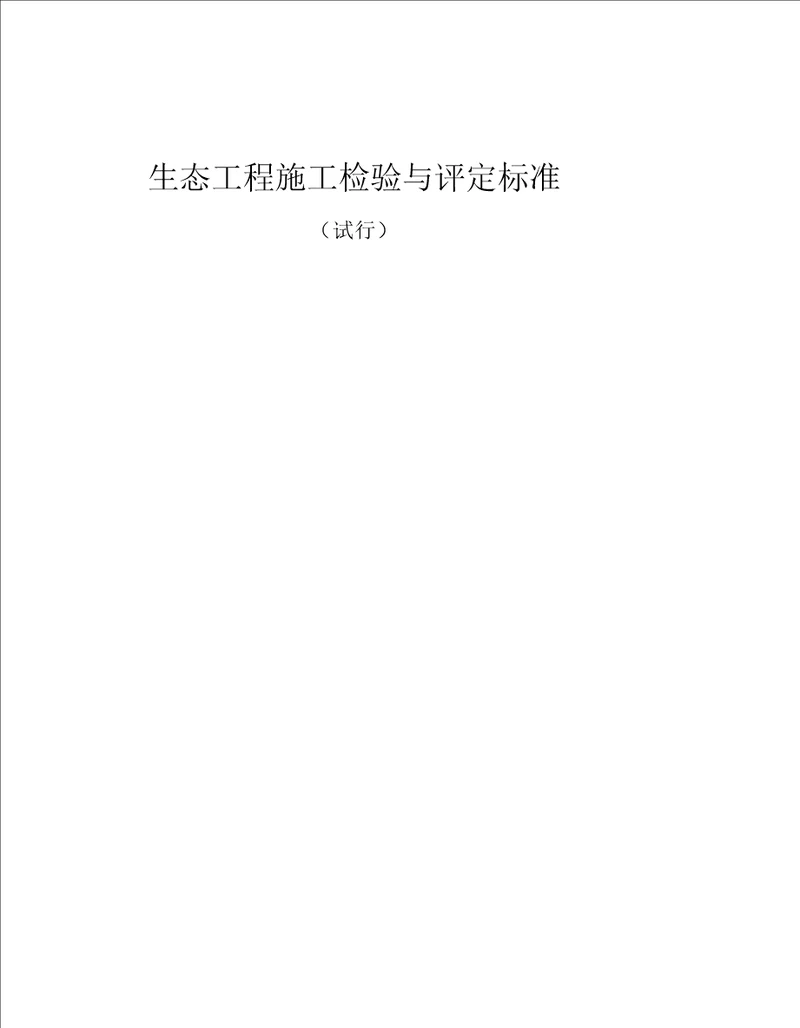 生态工程施工检验与评定标准

（试行）